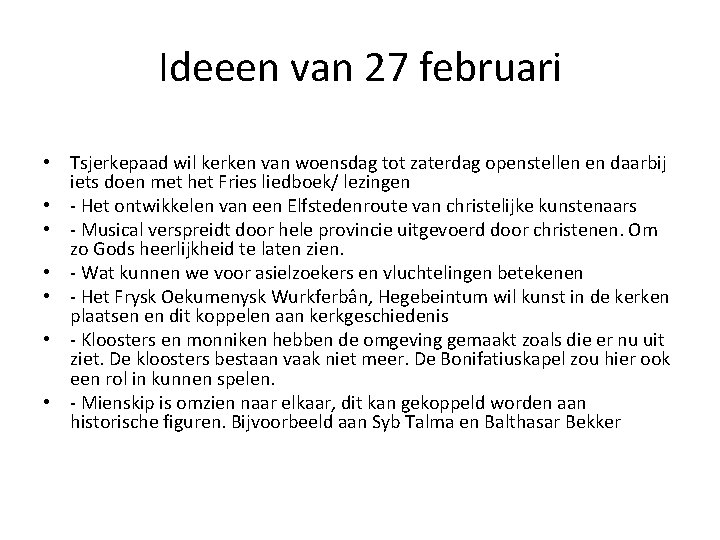 Ideeen van 27 februari

• Tsjerkepaad wil kerken van woensdag tot zaterdag openstellen en daarbij iets doen met het Fries liedboek/ lezingen
• - Het ontwikkelen van een Elfstedenroute van christelijke kunstenaars
• - Musical verspreidt door hele provincie uitgevoerd door christenen. Om zo Gods heerlijkheid te laten zien.
• - Wat kunnen we voor asielzoekers en vluchtelingen betekenen
• - Het Frysk Oekumenysk Wurkferbân, Hegebeintum wil kunst in de kerken plaatsen en dit koppelen aan kerkgeschiedenis
• - Kloosters en monniken hebben de omgeving gemaakt zoals die er nu uit ziet. De kloosters bestaan vaak niet meer. De Bonifatiuskapel zou hier ook een rol in kunnen spelen.
• - Mienskip is omzien naar elkaar, dit kan gekoppeld worden aan historische figuren. Bijvoorbeeld aan Syb Talma en Balthasar Bekker